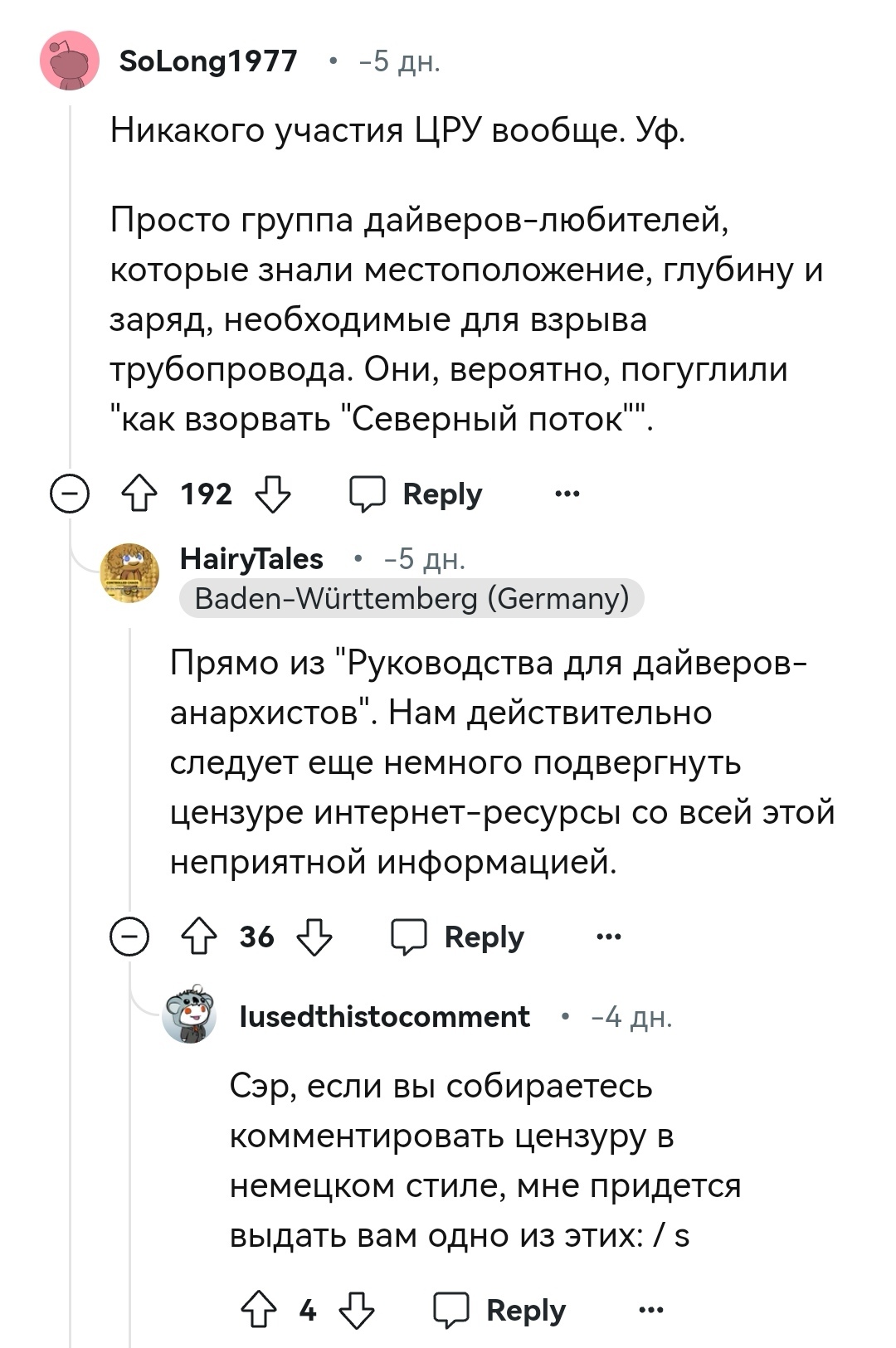 SoLong1977 • -5 дн.

Никакого участия ЦРУ вообще. Уф.

Просто группа дайверов-любителей, которые знали местоположение, глубину и заряд, необходимые для взрыва трубопровода. Они, вероятно, погуглили "как взорвать "Северный поток"".

192 Reply ...

HairyTales • -5 дн.
Baden-Württemberg (Germany)

Прямо из "Руководства для дайверов-анархистов". Нам действительно следует еще немного подвергнуть цензуре интернет-ресурсы со всей этой неприятной информацией.

36 Reply ...

Iusedthistocomment • -4 дн.

Сэр, если вы собираетесь комментировать цензуру в немецком стиле, мне придется выдать вам одно из этих: / s

4 Reply ...